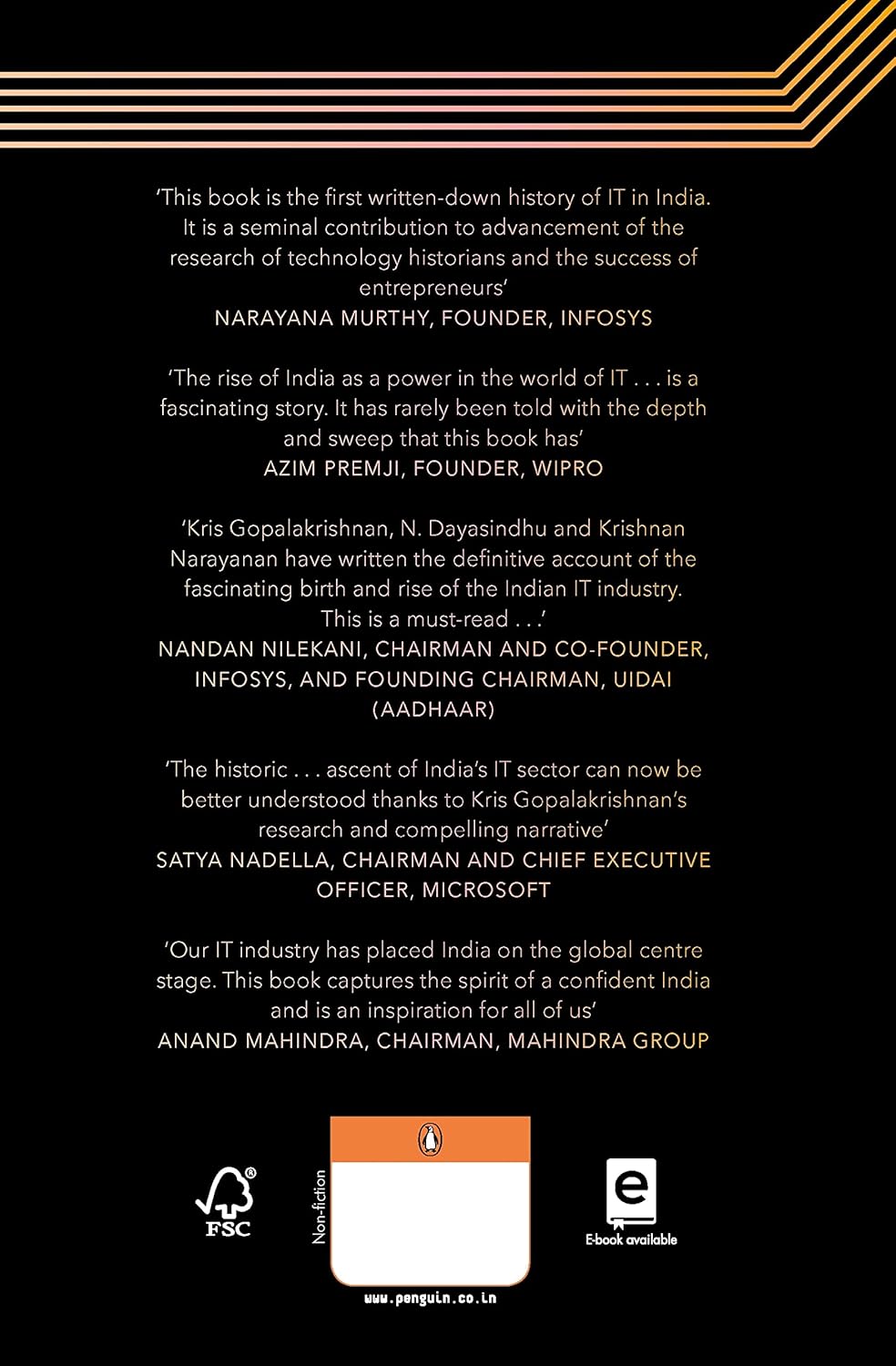 'This book is the first written-down history of IT in India. It is a seminal contribution to advancement of the research of technology historians and the success of entrepreneurs'
NARAYANA MURTHY, FOUNDER, INFOSYS

'The rise of India as a power in the world of IT . . . is a fascinating story. It has rarely been told with the depth and sweep that this book has'
AZIM PREMJI, FOUNDER, WIPRO

'Kris Gopalakrishnan, N. Dayasindhu and Krishnan Narayanan have written the definitive account of the fascinating birth and rise of the Indian IT industry. This is a must-read . . .'
NANDAN NILEKANI, CHAIRMAN AND CO-FOUNDER, INFOSYS, AND FOUNDING CHAIRMAN, UIDAI (AADHAAR)

'The historic . . . ascent of India's IT sector can now be better understood thanks to Kris Gopalakrishnan's research and compelling narrative'
SATYA NADELLA, CHAIRMAN AND CHIEF EXECUTIVE OFFICER, MICROSOFT

'Our IT industry has placed India on the global centre stage. This book captures the spirit of a confident India and is an inspiration for all of us'
ANAND MAHINDRA, CHAIRMAN, MAHINDRA GROUP

FSC

Non-fiction

www.penguin.co.in

e
E-book available